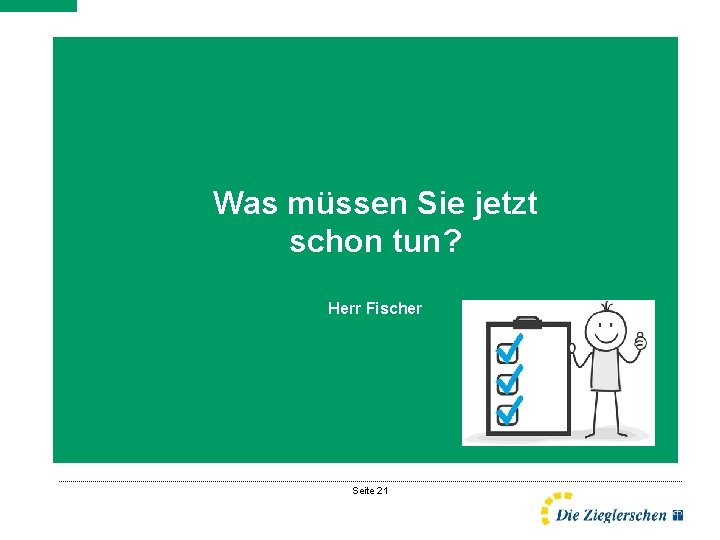 Was müssen Sie jetzt schon tun?

Herr Fischer

Seite 21

Die Zieglerschen